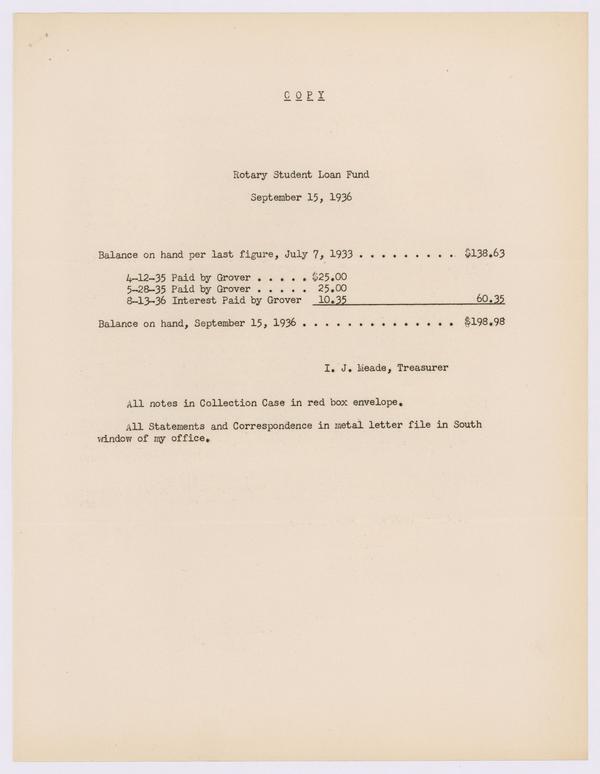 C O P Y

Rotary Student Loan Fund

September 15, 1936

Balance on hand per last figure, July 7, 1933 . . . . . . . . . $138.63

4-12-35 Paid by Grover . . . . . $25.00
5-28-35 Paid by Grover . . . . . 25.00
8-13-36 Interest Paid by Grover 10.35 60.35

Balance on hand, September 15, 1936 . . . . . . . . . . . . . . $198.98

I. J. Meade, Treasurer

All notes in Collection Case in red box envelope.

All Statements and Correspondence in metal letter file in South window of my office.